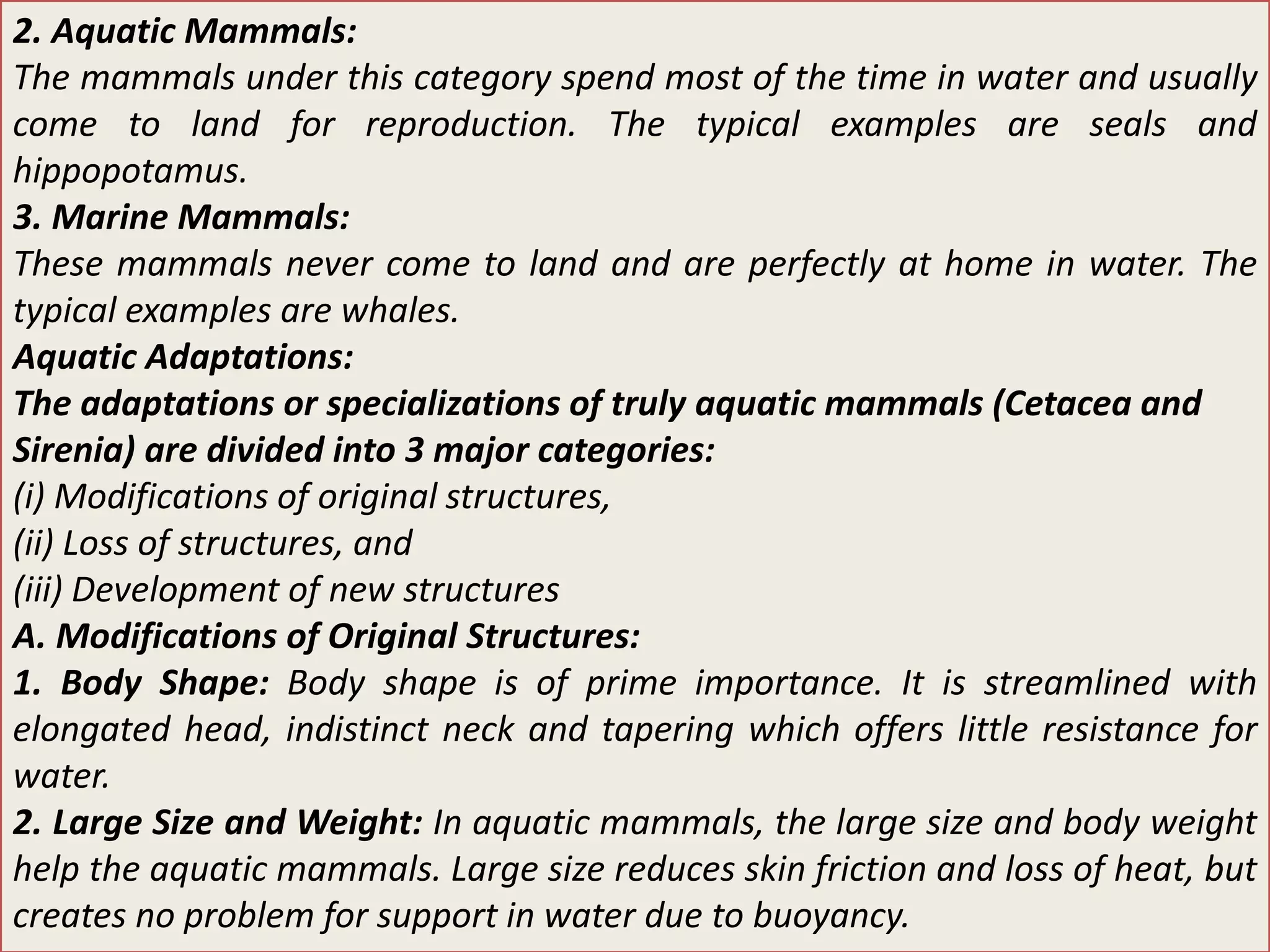 2. Aquatic Mammals:
The mammals under this category spend most of the time in water and usually come to land for reproduction. The typical examples are seals and hippopotamus.
3. Marine Mammals:
These mammals never come to land and are perfectly at home in water. The typical examples are whales.
Aquatic Adaptations:
The adaptations or specializations of truly aquatic mammals (Cetacea and Sirenia) are divided into 3 major categories:
(i) Modifications of original structures,
(ii) Loss of structures, and
(iii) Development of new structures
A. Modifications of Original Structures:
1. Body Shape: Body shape is of prime importance. It is streamlined with elongated head, indistinct neck and tapering which offers little resistance for water.
2. Large Size and Weight: In aquatic mammals, the large size and body weight help the aquatic mammals. Large size reduces skin friction and loss of heat, but creates no problem for support in water due to buoyancy.